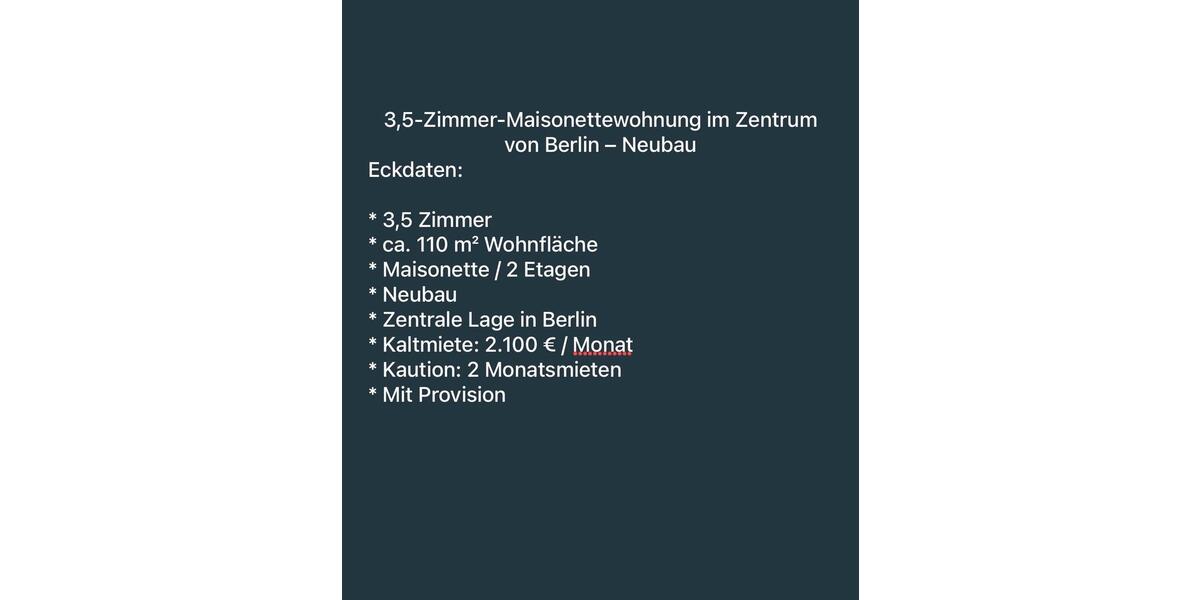 3,5-Zimmer-Maisonettewohnung im Zentrum von Berlin – Neubau

Eckdaten:

* 3,5 Zimmer
* ca. 110 m² Wohnfläche
* Maisonette / 2 Etagen
* Neubau
* Zentrale Lage in Berlin
* Kaltmiete: 2.100 € / Monat
* Kaution: 2 Monatsmieten
* Mit Provision